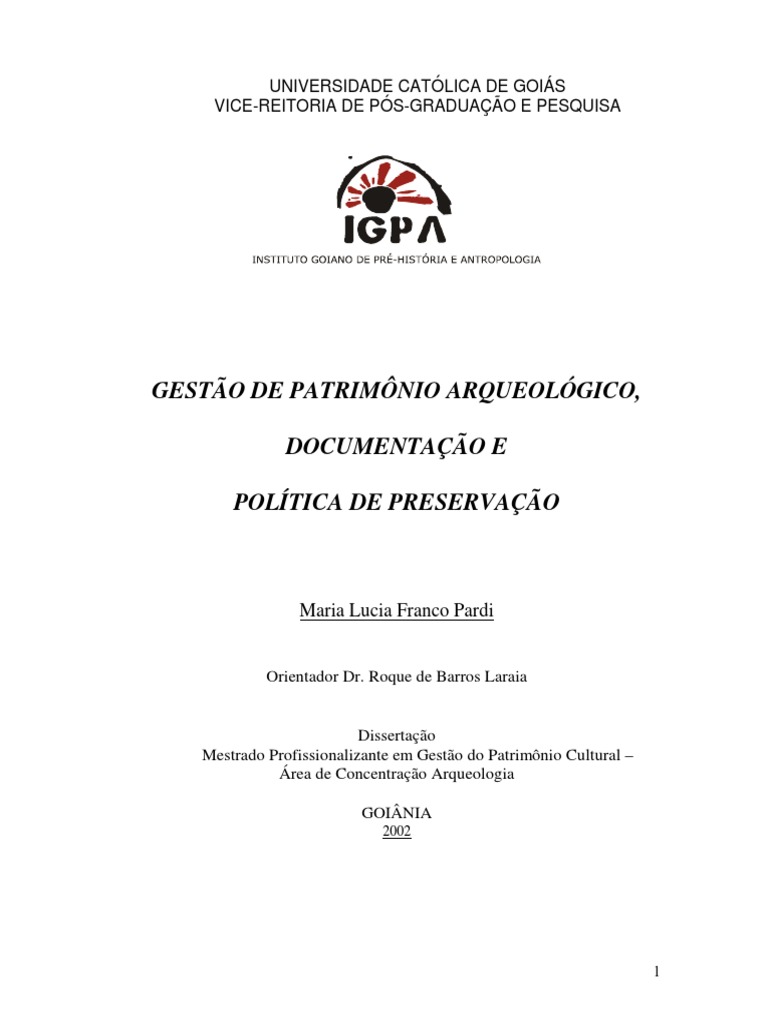 UNIVERSIDADE CATÓLICA DE GOIÁS
VICE-REITORIA DE PÓS-GRADUAÇÃO E PESQUISA

IGPA

INSTITUTO GOIANO DE PRÉ-HISTÓRIA E ANTROPOLOGIA

GESTÃO DE PATRIMÔNIO ARQUEOLÓGICO,

DOCUMENTAÇÃO E

POLÍTICA DE PRESERVAÇÃO

Maria Lucia Franco Pardi

Orientador Dr. Roque de Barros Laraia

Dissertação
Mestrado Profissionalizante em Gestão do Patrimônio Cultural – Área de Concentração Arqueologia

GOIÂNIA
2002

1